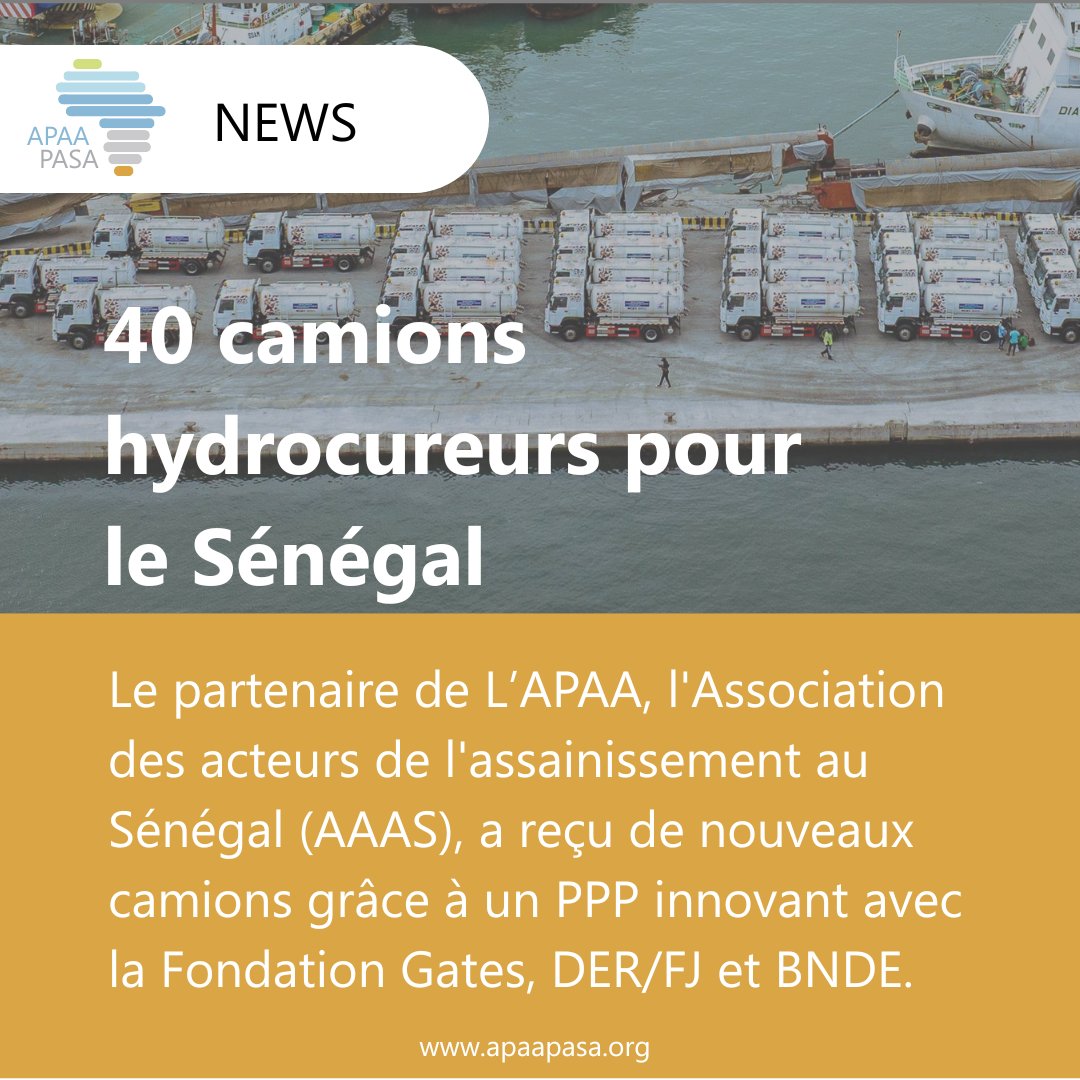 APAA
PASA

NEWS

40 camions hydrocureurs pour le Sénégal

Le partenaire de L’APAA, l'Association des acteurs de l'assainissement au Sénégal (AAAS), a reçu de nouveaux camions grâce à un PPP innovant avec la Fondation Gates, DER/FJ et BNDE.

www.apaapasa.org